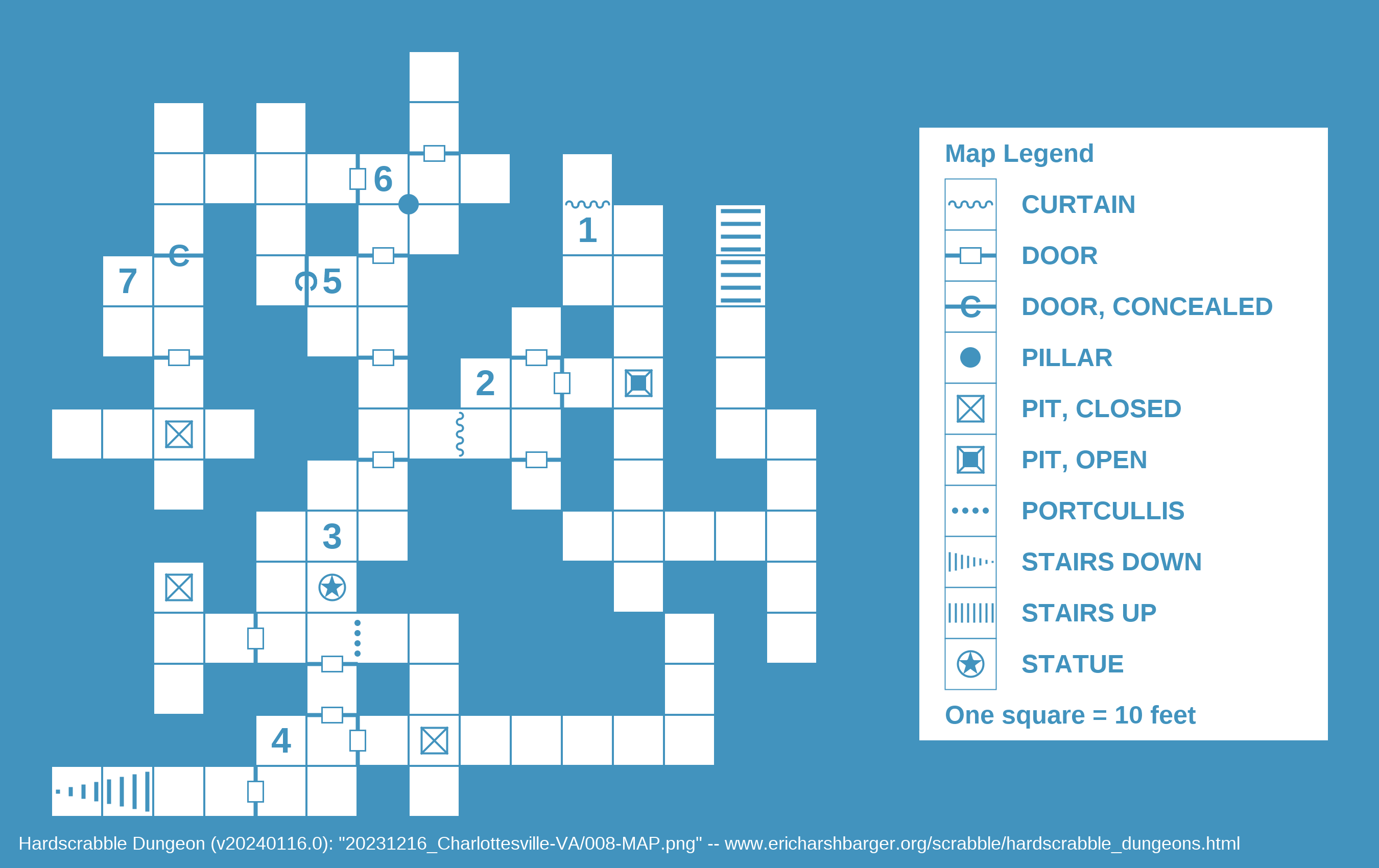 6

1

7

5

2

3

4

Map Legend

CURTAIN

DOOR

DOOR, CONCEALED

PILLAR

PIT, CLOSED

PIT, OPEN

PORTCULLIS

STAIRS DOWN

STAIRS UP

STATUE

One square = 10 feet

Hardscrabble Dungeon (v20240116.0): "20231216_Charlottesville-VA/008-MAP.png" -- www.ericharshbarger.org/scrabble/hardscrabble_dungeons.html